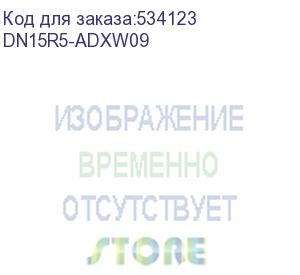 Код для заказа:534123
DN15R5-ADXW09

ИЗОБРАЖЕНИЕ
ВРЕМЕННО
ОТСУТСТВУЕТ
STORE